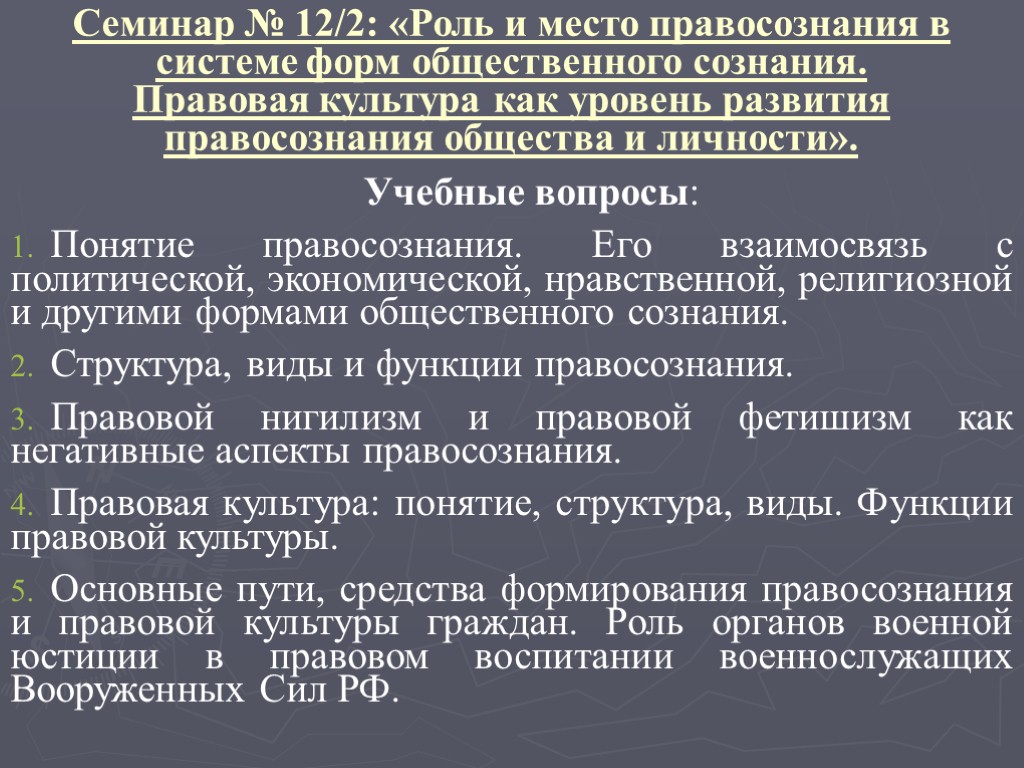 Семинар № 12/2: «Роль и место правосознания в системе форм общественного сознания. Правовая культура как уровень развития правосознания общества и личности».

Учебные вопросы:

1. Понятие правосознания. Его взаимосвязь с политической, экономической, нравственной, религиозной и другими формами общественного сознания.

2. Структура, виды и функции правосознания.

3. Правовой нигилизм и правовой фетишизм как негативные аспекты правосознания.

4. Правовая культура: понятие, структура, виды. Функции правовой культуры.

5. Основные пути, средства формирования правосознания и правовой культуры граждан. Роль органов военной юстиции в правовом воспитании военнослужащих Вооруженных Сил РФ.